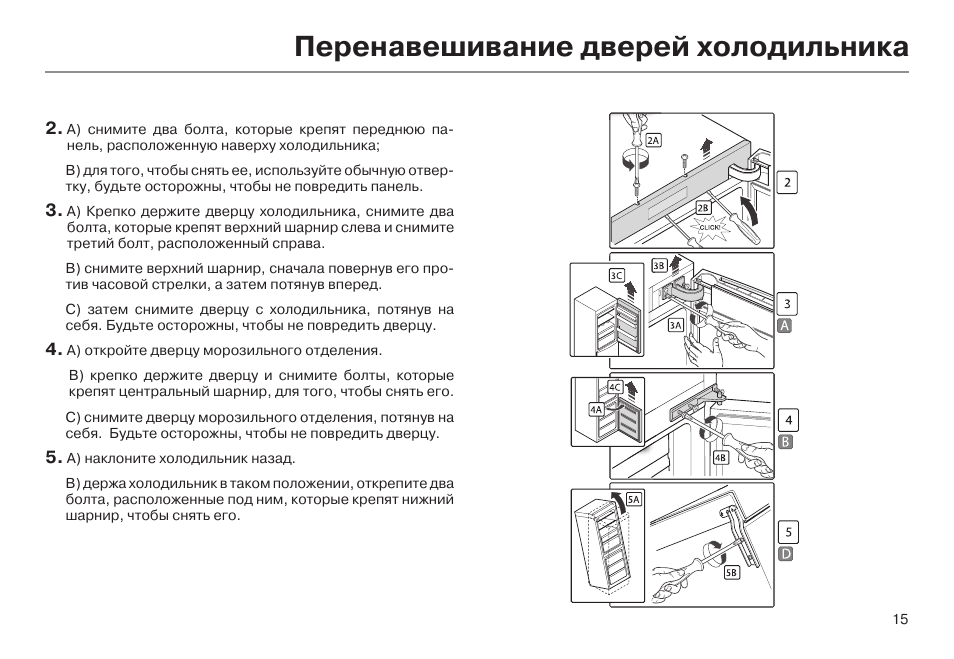 Перенавешивание дверей холодильника

2. A) снимите два болта, которые крепят переднюю панель, расположенную наверху холодильника;

B) для того, чтобы снять ее, используйте обычную отвертку, будьте осторожны, чтобы не повредить панель.

3. A) Крепко держите дверцу холодильника, снимите два болта, которые крепят верхний шарнир слева и снимите третий болт, расположенный справа.

B) снимите верхний шарнир, сначала повернув его против часовой стрелки, а затем потянув вперед.

C) затем снимите дверцу с холодильника, потянув на себя. Будьте осторожны, чтобы не повредить дверцу.

4. A) откройте дверцу морозильного отделения.

B) крепко держите дверцу и снимите болты, которые крепят центральный шарнир, для того, чтобы снять его.

C) снимите дверцу морозильного отделения, потянув на себя. Будьте осторожны, чтобы не повредить дверцу.

5. A) наклоните холодильник назад.

B) держа холодильник в таком положении, открепите два болта, расположенные под ним, которые крепят нижний шарнир, чтобы снять его.

2A
2B
CLICK!
2
3C
3B
3A
3
A
4C
4A
4B
4
B
5A
5B
5
D

15